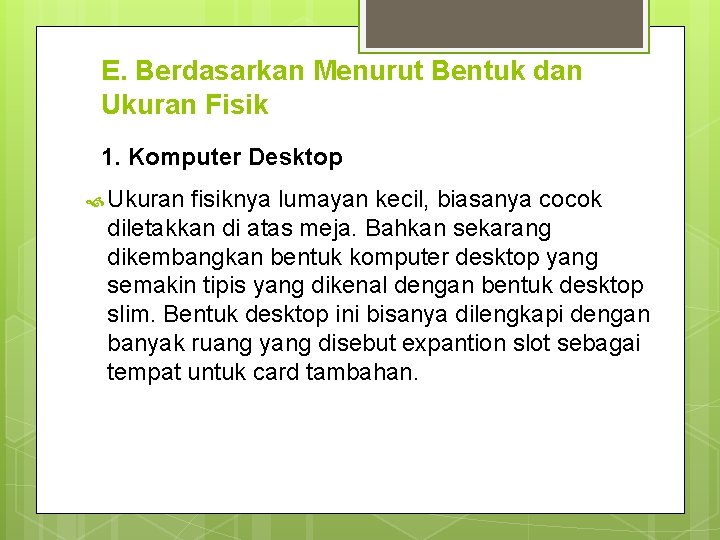 E. Berdasarkan Menurut Bentuk dan Ukuran Fisik

1. Komputer Desktop

Ukuran fisiknya lumayan kecil, biasanya cocok diletakkan di atas meja. Bahkan sekarang dikembangkan bentuk komputer desktop yang semakin tipis yang dikenal dengan bentuk desktop slim. Bentuk desktop ini bisanya dilengkapi dengan banyak ruang yang disebut expantion slot sebagai tempat untuk card tambahan.